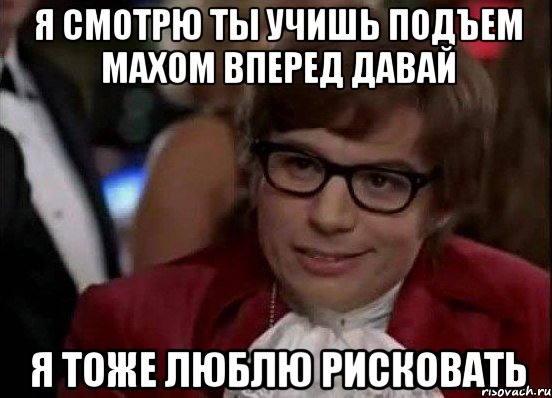 Я СМОТРЮ ТЫ УЧИШЬ ПОДЪЕМ МАХОМ ВПЕРЕД ДАВАЙ

Я ТОЖЕ ЛЮБЛЮ РИСКОВАТЬ

risovach.ru